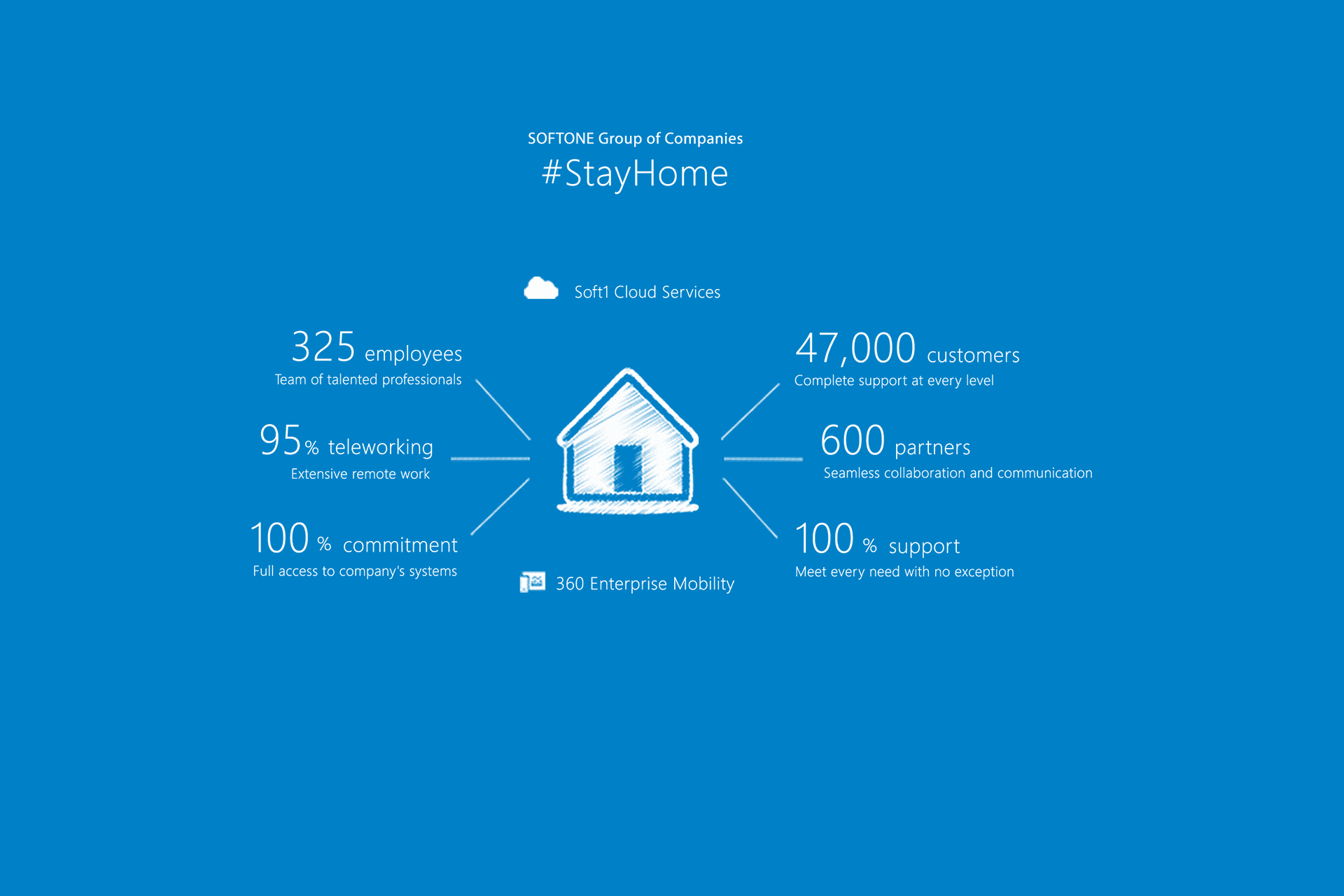 SOFTONE Group of Companies
#StayHome

Soft1 Cloud Services

325 employees
Team of talented professionals

95% teleworking
Extensive remote work

100 % commitment
Full access to company's systems

47,000 customers
Complete support at every level

600 partners
Seamless collaboration and communication

100 % support
Meet every need with no exception

360 Enterprise Mobility